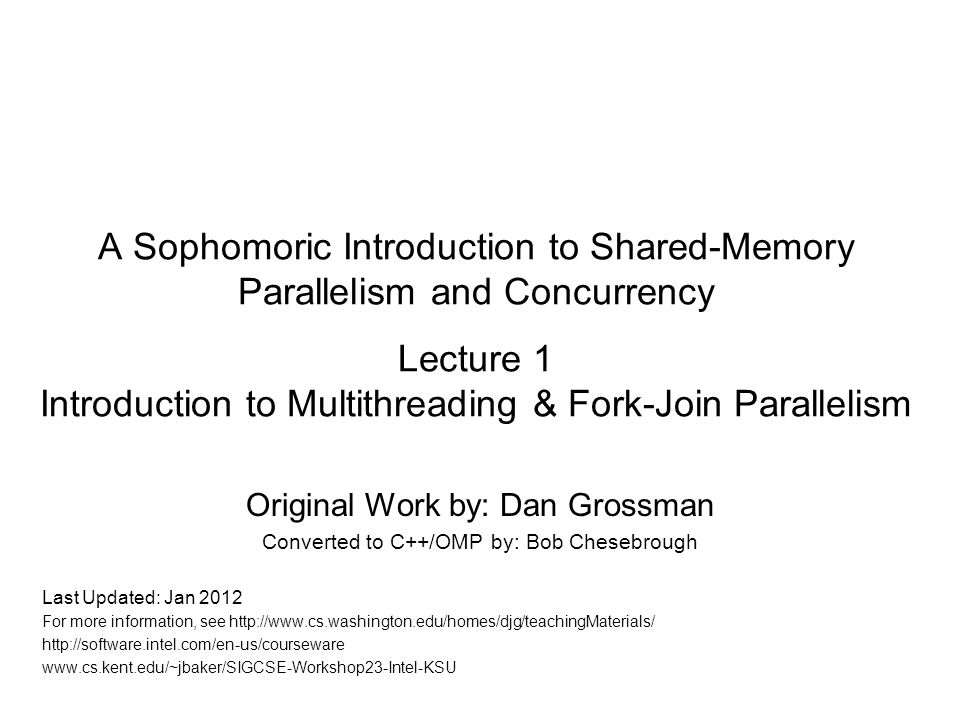 A Sophomoric Introduction to Shared-Memory Parallelism and Concurrency

Lecture 1
Introduction to Multithreading & Fork-Join Parallelism

Original Work by: Dan Grossman

Converted to C++/OMP by: Bob Chesebrough

Last Updated: Jan 2012
For more information, see http://www.cs.washington.edu/homes/djg/teachingMaterials/
http://software.intel.com/en-us/courseware
www.cs.kent.edu/~jbaker/SIGCSE-Workshop23-Intel-KSU